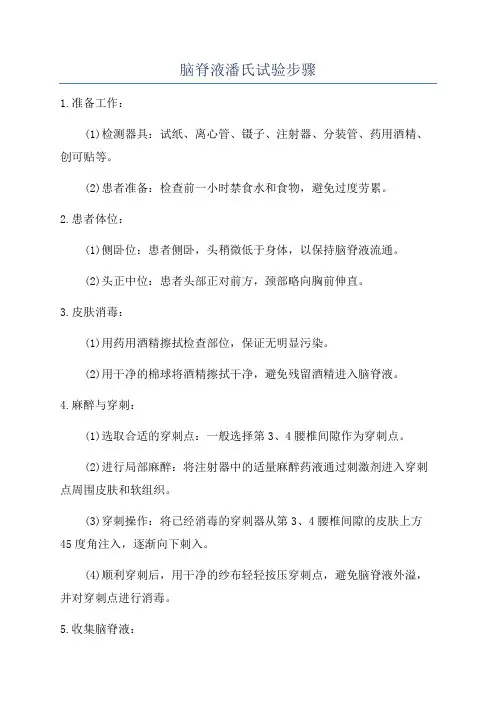 脑脊液潘氏试验步骤

1.准备工作：

(1)检测器具：试纸、离心管、镊子、注射器、分装管、药用酒精、创可贴等。

(2)患者准备：检查前一小时禁食水和食物，避免过度劳累。

2.患者体位：

(1)侧卧位：患者侧卧，头稍微低于身体，以保持脑脊液流通。

(2)头正中位：患者头部正对前方，颈部略向胸前伸直。

3.皮肤消毒：

(1)用药用酒精擦拭检查部位，保证无明显污染。

(2)用干净的棉球将酒精擦拭干净，避免残留酒精进入脑脊液。

4.麻醉与穿刺：

(1)选取合适的穿刺点：一般选择第3、4腰椎间隙作为穿刺点。

(2)进行局部麻醉：将注射器中的适量麻醉药液通过刺激剂进入穿刺点周围皮肤和软组织。

(3)穿刺操作：将已经消毒的穿刺器从第3、4腰椎间隙的皮肤上方45度角注入，逐渐向下刺入。

(4)顺利穿刺后，用干净的纱布轻轻按压穿刺点，避免脑脊液外溢，并对穿刺点进行消毒。

5.收集脑脊液：